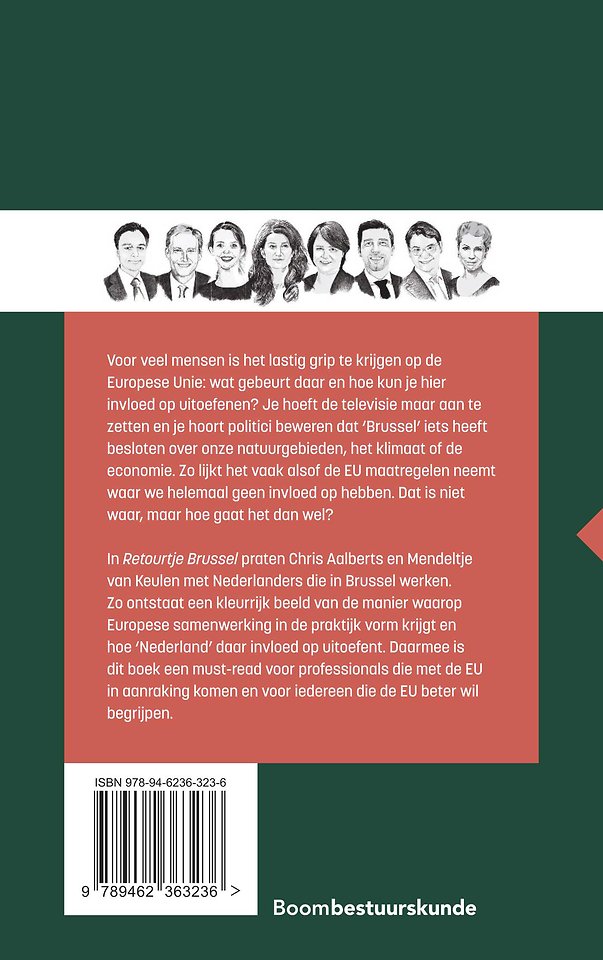 Voor veel mensen is het lastig grip te krijgen op de Europese Unie: wat gebeurt daar en hoe kun je hier invloed op uitoefenen? Je hoeft de televisie maar aan te zetten en je hoort politici beweren dat 'Brussel' iets heeft besloten over onze natuurgebieden, het klimaat of de economie. Zo lijkt het vaak alsof de EU maatregelen neemt waar we helemaal geen invloed op hebben. Dat is niet waar, maar hoe gaat het dan wel?

In Retourtje Brussel praten Chris Aalberts en Mendeltje van Keulen met Nederlanders die in Brussel werken. Zo ontstaat een kleurrijk beeld van de manier waarop Europese samenwerking in de praktijk vorm krijgt en hoe 'Nederland' daar invloed op uitoefent. Daarmee is dit boek een must-read voor professionals die met de EU in aanraking komen en voor iedereen die de EU beter wil begrijpen.

ISBN 978-94-6236-323-6

9 789462 363236 >

Boombestuurskunde